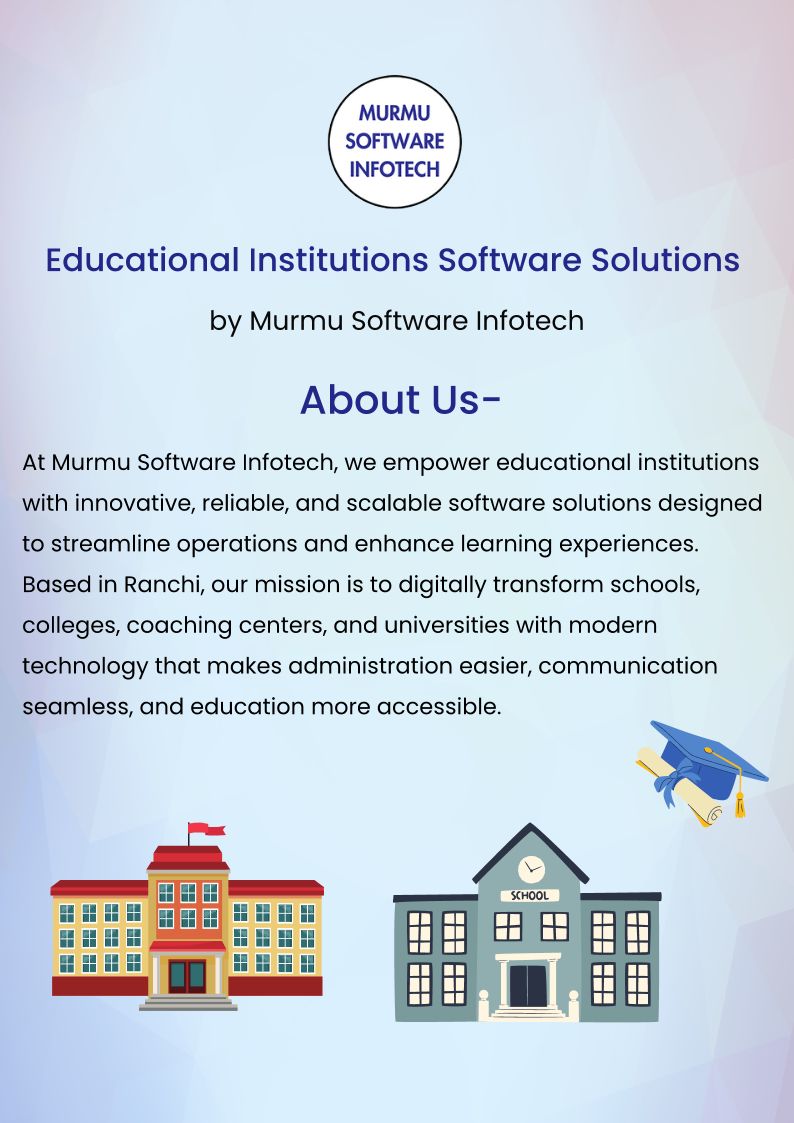 MURMU
SOFTWARE
INFOTECH

Educational Institutions Software Solutions

by Murmu Software Infotech

About Us-

At Murmu Software Infotech, we empower educational institutions with innovative, reliable, and scalable software solutions designed to streamline operations and enhance learning experiences. Based in Ranchi, our mission is to digitally transform schools, colleges, coaching centers, and universities with modern technology that makes administration easier, communication seamless, and education more accessible.

SCHOOL